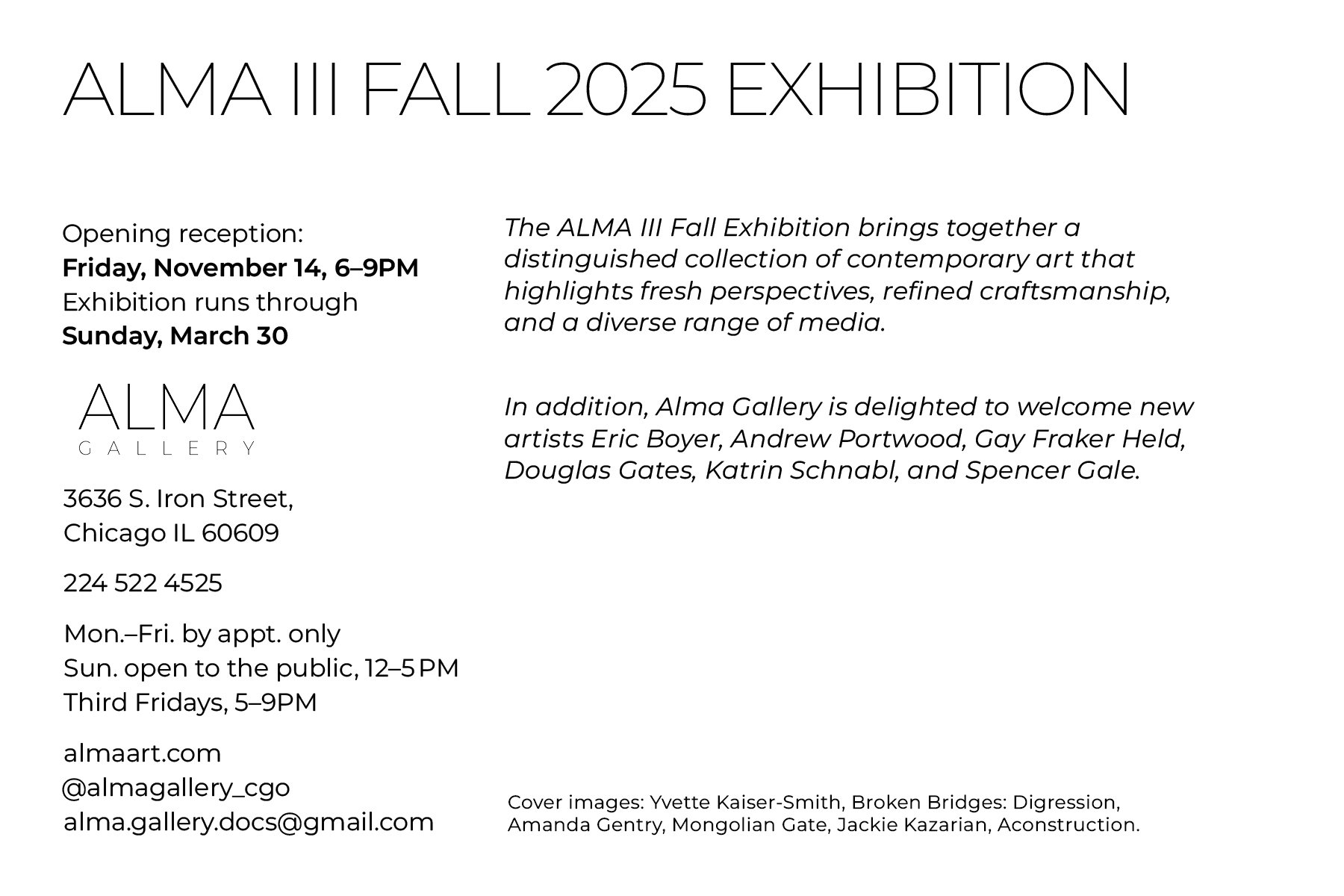 ALMA III FALL 2025 EXHIBITION

Opening reception:
Friday, November 14, 6–9PM
Exhibition runs through
Sunday, March 30

ALMA
GALLERY

3636 S. Iron Street,
Chicago IL 60609

224 522 4525

Mon.–Fri. by appt. only
Sun. open to the public, 12–5 PM
Third Fridays, 5–9PM

almaart.com
@almagallery_cgo
alma.gallery.docs@gmail.com

The ALMA III Fall Exhibition brings together a distinguished collection of contemporary art that highlights fresh perspectives, refined craftsmanship, and a diverse range of media.

In addition, Alma Gallery is delighted to welcome new artists Eric Boyer, Andrew Portwood, Gay Fraker Held, Douglas Gates, Katrin Schnabl, and Spencer Gale.

Cover images: Yvette Kaiser-Smith, Broken Bridges: Digression, Amanda Gentry, Mongolian Gate, Jackie Kazarian, Aconstruction.